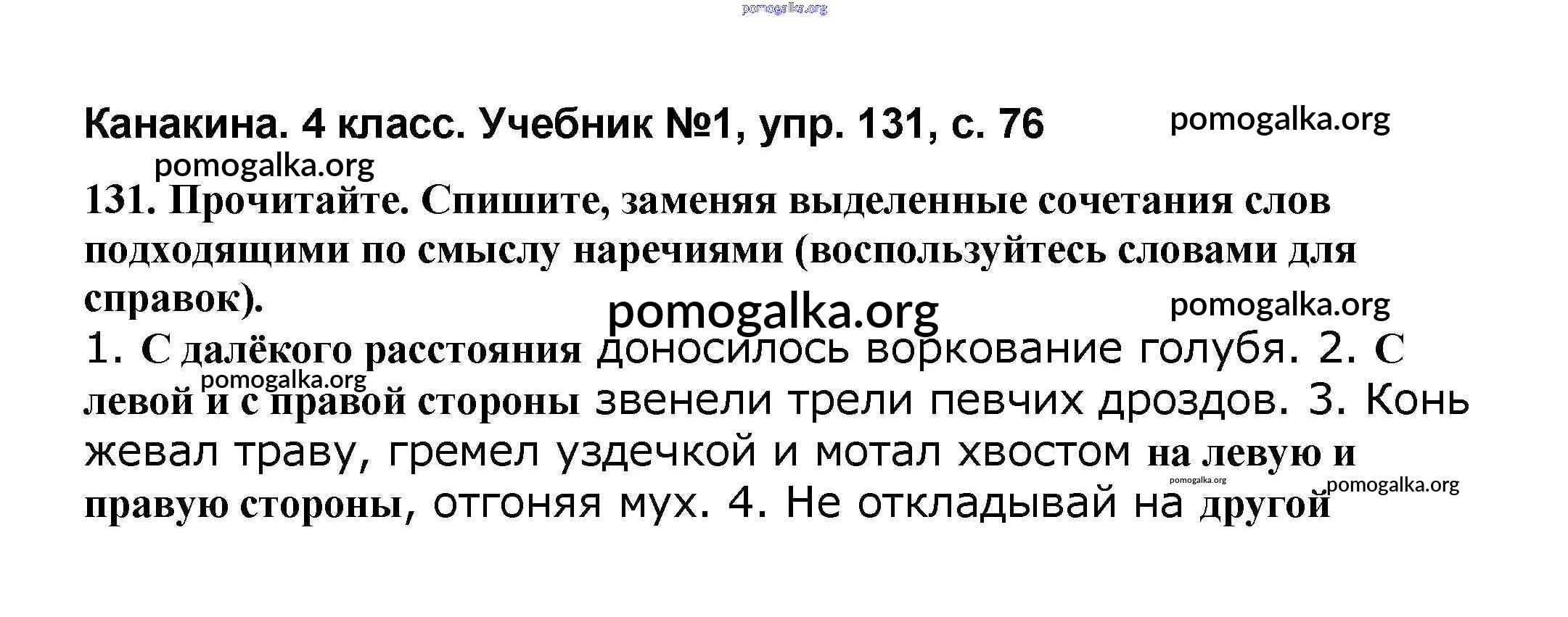 Канакина. 4 класс. Учебник №1, упр. 131, с. 76

131. Прочитайте. Спишите, заменяя выделенные сочетания слов подходящими по смыслу наречиями (воспользуйтесь словами для справок).

1. С далёкого расстояния доносилось воркование голубя. 2. С левой и с правой стороны звенели трели певчих дроздов. 3. Конь жевал траву, гремел уздечкой и мотал хвостом на левую и правую стороны, отгоняя мух. 4. Не откладывай на другой

pomogalka.org